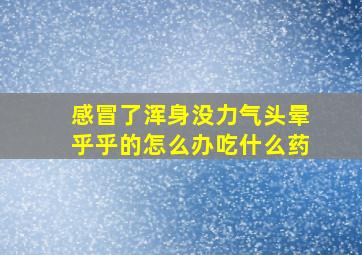 感冒了浑身没力气头晕乎乎的怎么办吃什么药